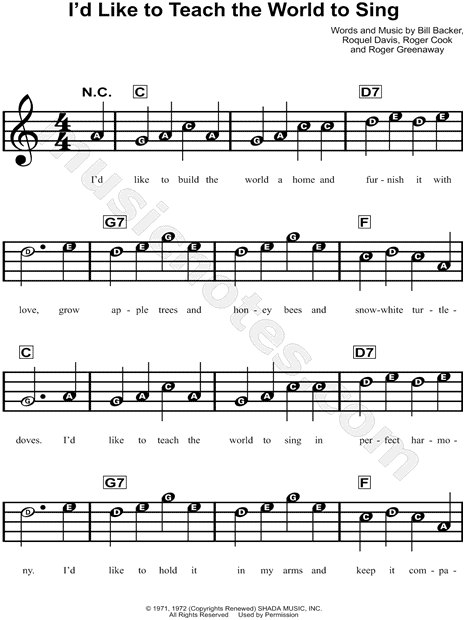 I'd Like to Teach the World to Sing

Words and Music by Bill Backer, Roquel Davis, Roger Cook and Roger Greenaway

N.C. C D7

A G A C A G A C C D E D E

I'd like to build the world a home and fur - nish it with

G7 F

D E D E G E D E G E C D C A

love, grow ap - ple trees and hon - ey bees and snow-white tur - tle -

C D7

G A G A C A G A C C D E D E

doves. I'd like to teach the world to sing in per - fect har - mo -

G7 F

D E D E G E D E G E C D C A

ny. I'd like to hold it in my arms and keep it com - pa -

musicnotes.com

© 1971, 1972 (Copyrights Renewed) SHADA MUSIC, INC.
All Rights Reserved Used by Permission